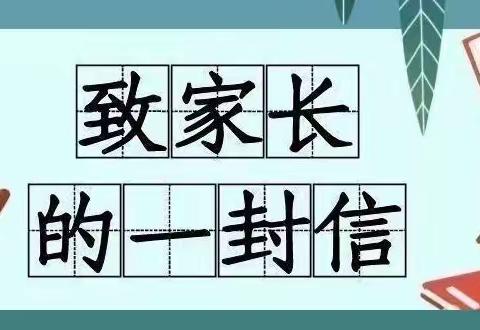 致家长
的一封信